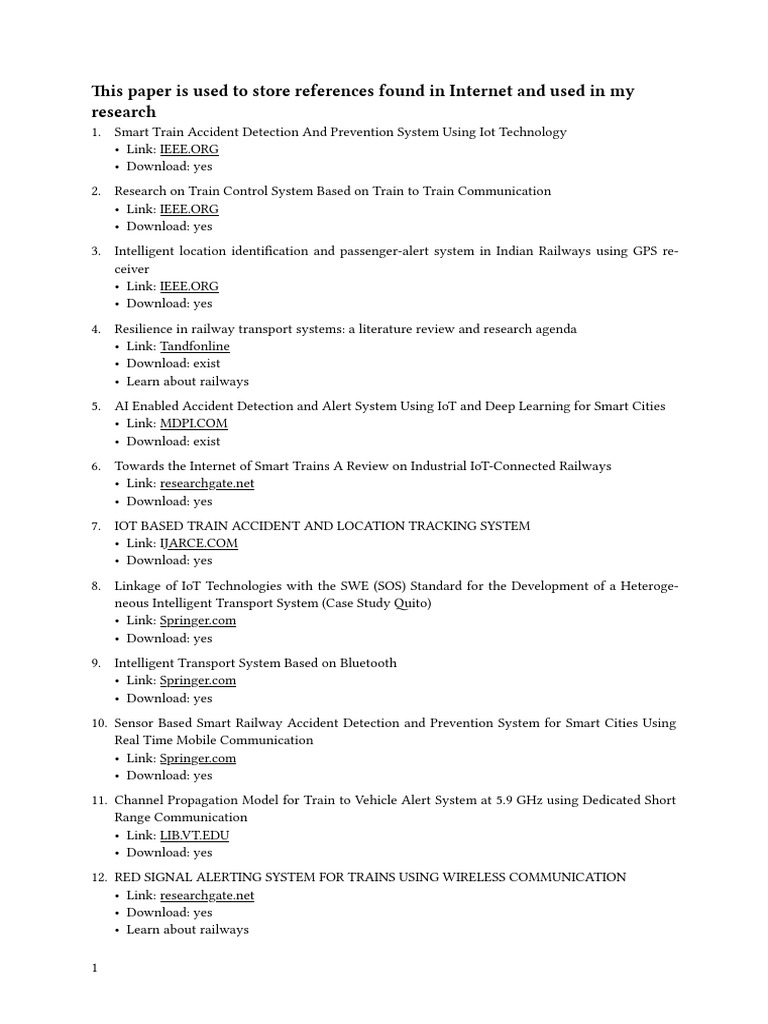 This paper is used to store references found in Internet and used in my research

1. Smart Train Accident Detection And Prevention System Using Iot Technology
• Link: IEEE.ORG
• Download: yes

2. Research on Train Control System Based on Train to Train Communication
• Link: IEEE.ORG
• Download: yes

3. Intelligent location identification and passenger-alert system in Indian Railways using GPS receiver
• Link: IEEE.ORG
• Download: yes

4. Resilience in railway transport systems: a literature review and research agenda
• Link: Tandfonline
• Download: exist
• Learn about railways

5. AI Enabled Accident Detection and Alert System Using IoT and Deep Learning for Smart Cities
• Link: MDPI.COM
• Download: exist

6. Towards the Internet of Smart Trains A Review on Industrial IoT-Connected Railways
• Link: researchgate.net
• Download: yes

7. IOT BASED TRAIN ACCIDENT AND LOCATION TRACKING SYSTEM
• Link: IJARCE.COM
• Download: yes

8. Linkage of IoT Technologies with the SWE (SOS) Standard for the Development of a Heterogeneous Intelligent Transport System (Case Study Quito)
• Link: Springer.com
• Download: yes

9. Intelligent Transport System Based on Bluetooth
• Link: Springer.com
• Download: yes

10. Sensor Based Smart Railway Accident Detection and Prevention System for Smart Cities Using Real Time Mobile Communication
• Link: Springer.com
• Download: yes

11. Channel Propagation Model for Train to Vehicle Alert System at 5.9 GHz using Dedicated Short Range Communication
• Link: LIB.VT.EDU
• Download: yes

12. RED SIGNAL ALERTING SYSTEM FOR TRAINS USING WIRELESS COMMUNICATION
• Link: researchgate.net
• Download: yes
• Learn about railways

1